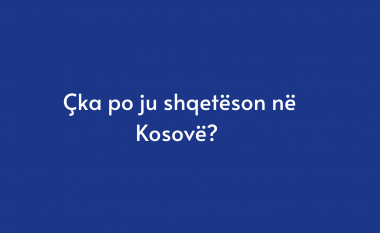 Çka po ju shqetëson në Kosovë?